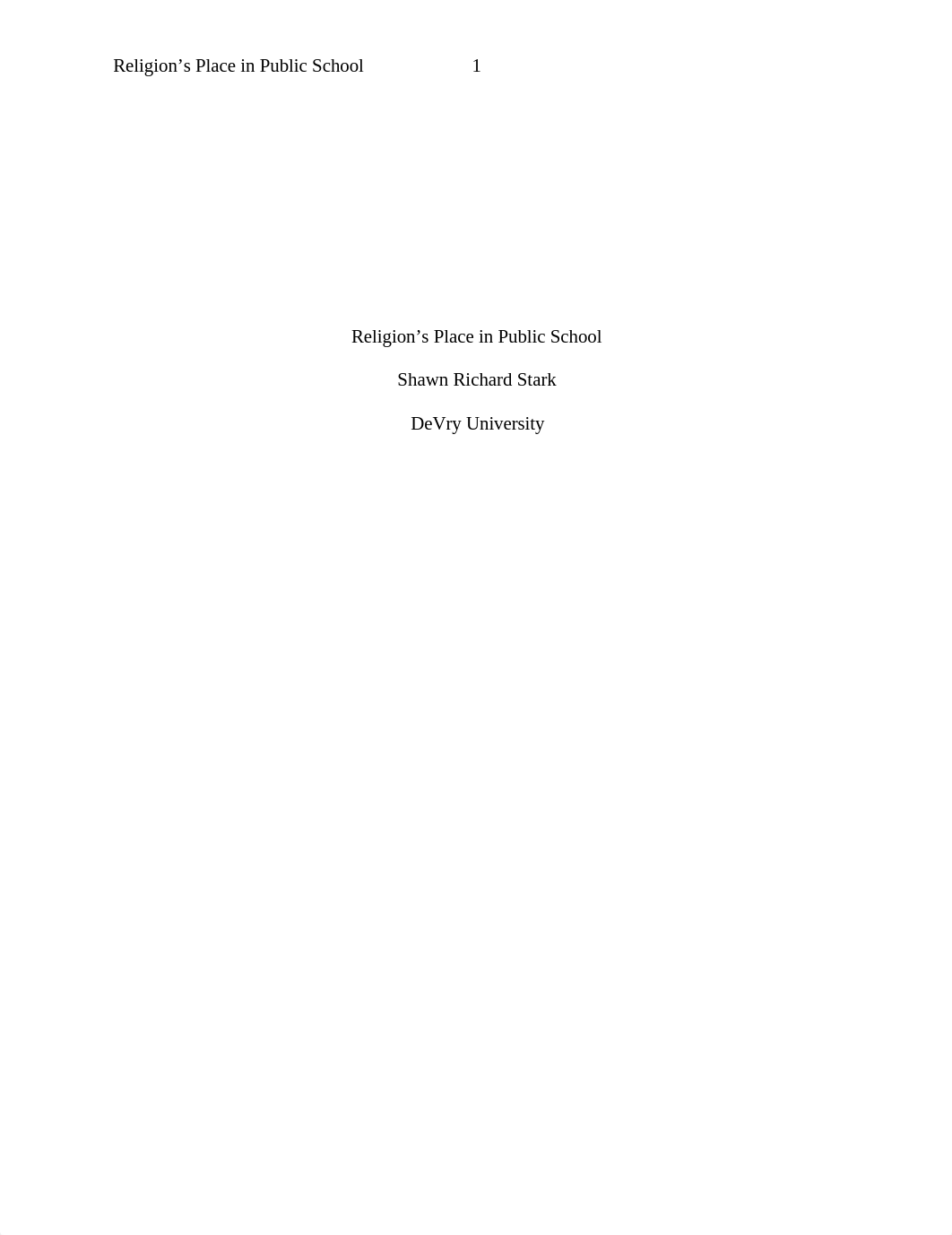 Religion’s Place in Public School 1

Religion’s Place in Public School

Shawn Richard Stark

DeVry University